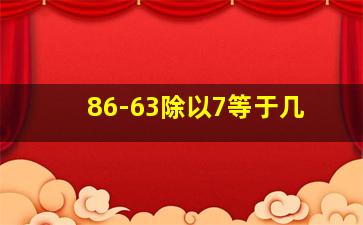 86-63除以7等于几